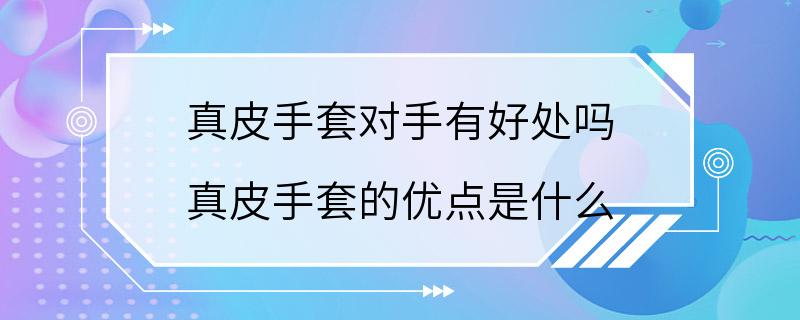 真皮手套对手有好处吗
真皮手套的优点是什么